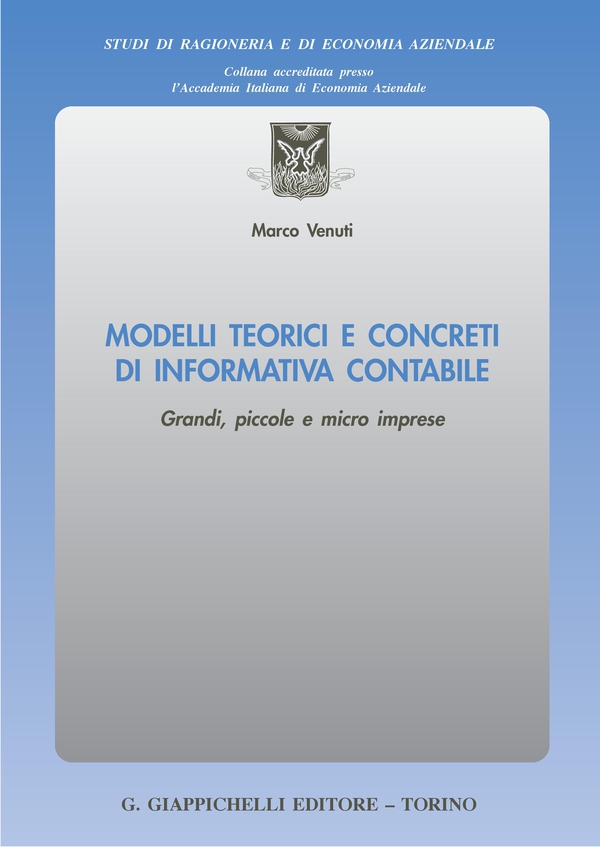 STUDI DI RAGIONERIA E DI ECONOMIA AZIENDALE

Collana accreditata presso
l'Accademia Italiana di Economia Aziendale

Marco Venuti

MODELLI TEORICI E CONCRETI
DI INFORMATIVA CONTABILE

Grandi, piccole e micro imprese

G. GIAPPICHELLI EDITORE – TORINO